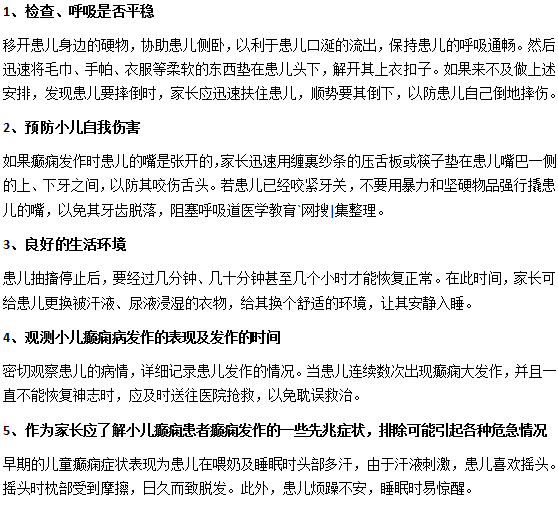 1、检查、呼吸是否平稳

移开患儿身边的硬物，协助患儿侧卧，以利于患儿口涎的流出，保持患儿的呼吸通畅。然后迅速将毛巾、手帕、衣服等柔软的东西垫在患儿头下，解开其上衣扣子。如果来不及做上述安排，发现患儿要摔倒时，家长应迅速扶住患儿，顺势要其倒下，以防患儿自己倒地摔伤。

2、预防小儿自我伤害

如果癫痫发作时患儿的嘴是张开的,家长迅速用缠裹纱条的压舌板或筷子垫在患儿嘴巴一侧的上、下牙之间,以防其咬伤舌头。若患儿已经咬紧牙关，不要用暴力和坚硬物品强行撬患儿的嘴，以免其牙齿脱落，阻塞呼吸道医学教育`网搜|集整理。

3、良好的生活环境

患儿抽搐停止后，要经过几分钟、几十分钟甚至几个小时才能恢复正常。在此时间，家长可给患儿更换被汗液、尿液浸湿的衣物，给其换个舒适的环境，让其安静入睡。

4、观测小儿癫痫病发作的表现及发作的时间

密切观察患儿的病情，详细记录患儿发作的情况。当患儿连续数次出现癫痫大发作，并且一直不能恢复神志时，应及时送往医院抢救，以免耽误救治。

5、作为家长应了解小儿癫痫患者癫痫发作的一些先兆症状，排除可能引起各种危急情况

早期的儿童癫痫症状表现为患儿在喂奶及睡眠时头部多汗，由于汗液刺激，患儿喜欢摇头。摇头时枕部受到摩擦，日久而致脱发。此外，患儿烦躁不安，睡眠时易惊醒。